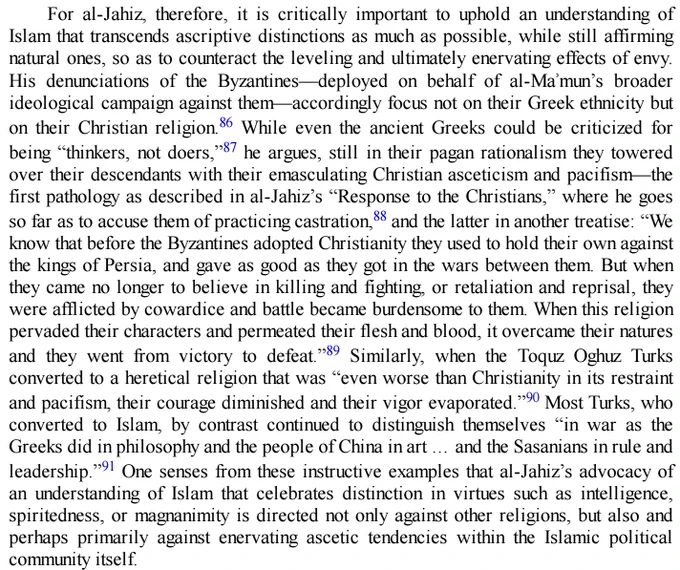 For al-Jahiz, therefore, it is critically important to uphold an understanding of Islam that transcends ascriptive distinctions as much as possible, while still affirming natural ones, so as to counteract the leveling and ultimately enervating effects of envy. His denunciations of the Byzantines—deployed on behalf of al-Ma'mun's broader ideological campaign against them—accordingly focus not on their Greek ethnicity but on their Christian religion.$^{86}$ While even the ancient Greeks could be criticized for being "thinkers, not doers,"$^{87}$ he argues, still in their pagan rationalism they towered over their descendants with their emasculating Christian asceticism and pacifism—the first pathology as described in al-Jahiz's "Response to the Christians," where he goes so far as to accuse them of practicing castration,$^{88}$ and the latter in another treatise: "We know that before the Byzantines adopted Christianity they used to hold their own against the kings of Persia, and gave as good as they got in the wars between them. But when they came no longer to believe in killing and fighting, or retaliation and reprisal, they were afflicted by cowardice and battle became burdensome to them. When this religion pervaded their characters and permeated their flesh and blood, it overcame their natures and they went from victory to defeat."$^{89}$ Similarly, when the Toquz Oghuz Turks converted to a heretical religion that was "even worse than Christianity in its restraint and pacifism, their courage diminished and their vigor evaporated."$^{90}$ Most Turks, who converted to Islam, by contrast continued to distinguish themselves "in war as the Greeks did in philosophy and the people of China in art … and the Sasanians in rule and leadership."$^{91}$ One senses from these instructive examples that al-Jahiz's advocacy of an understanding of Islam that celebrates distinction in virtues such as intelligence, spiritedness, or magnanimity is directed not only against other religions, but also and perhaps primarily against enervating ascetic tendencies within the Islamic political community itself.